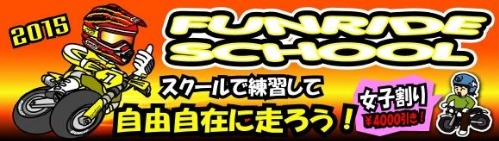 2015

FUNRIDE SCHOOL

スクールで練習して
自由自在に走ろう！

女子割り
￥4000引き！